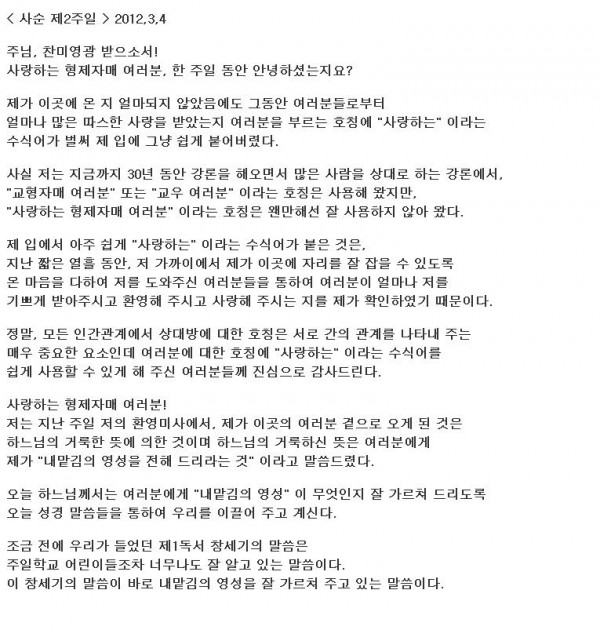 < 사순 제2주일 > 2012.3.4

주님, 찬미영광 받으소서!
사랑하는 형제자매 여러분, 한 주일 동안 안녕하셨는지요?

제가 이곳에 온 지 얼마되지 않았음에도 그동안 여러분들로부터 얼마나 많은 따스한 사랑을 받았는지 여러분을 부르는 호칭에 "사랑하는" 이라는 수식어가 벌써 제 입에 그냥 쉽게 붙어버렸다.

사실 저는 지금까지 30년 동안 강론을 해오면서 많은 사람을 상대로 하는 강론에서, "교형자매 여러분" 또는 "교우 여러분" 이라는 호칭은 사용해 왔지만, "사랑하는 형제자매 여러분" 이라는 호칭은 왠만해선 잘 사용하지 않아 왔다.

제 입에서 아주 쉽게 "사랑하는" 이라는 수식어가 붙은 것은, 지난 짧은 열흘 동안, 저 가까이에서 제가 이곳에 자리를 잘 잡을 수 있도록 온 마음을 다하여 저를 도와주신 여러분들을 통하여 여러분이 얼마나 저를 기쁘게 받아주시고 환영해 주시고 사랑해 주시는 지를 제가 확인하였기 때문이다.

정말, 모든 인간관계에서 상대방에 대한 호칭은 서로 간의 관계를 나타내 주는 매우 중요한 요소인데 여러분에 대한 호칭에 "사랑하는" 이라는 수식어를 쉽게 사용할 수 있게 해 주신 여러분들께 진심으로 감사드린다.

사랑하는 형제자매 여러분!
저는 지난 주일 저의 환영미사에서, 제가 이곳의 여러분 곁으로 오게 된 것은 하느님의 거룩한 뜻에 의한 것이며 하느님의 거룩하신 뜻은 여러분에게 제가 "내맡김의 영성을 전해 드리라는 것" 이라고 말씀드렸다.

오늘 하느님께서는 여러분에게 "내맡김의 영성" 이 무엇인지 잘 가르쳐 드리도록 오늘 성경 말씀들을 통하여 우리를 이끌어 주고 계신다.

조금 전에 우리가 들었던 제1독서 창세기의 말씀은 주일학교 어린이들조차 너무나도 잘 알고 있는 말씀이다.
이 창세기의 말씀이 바로 내맡김의 영성을 잘 가르쳐 주고 있는 말씀이다.